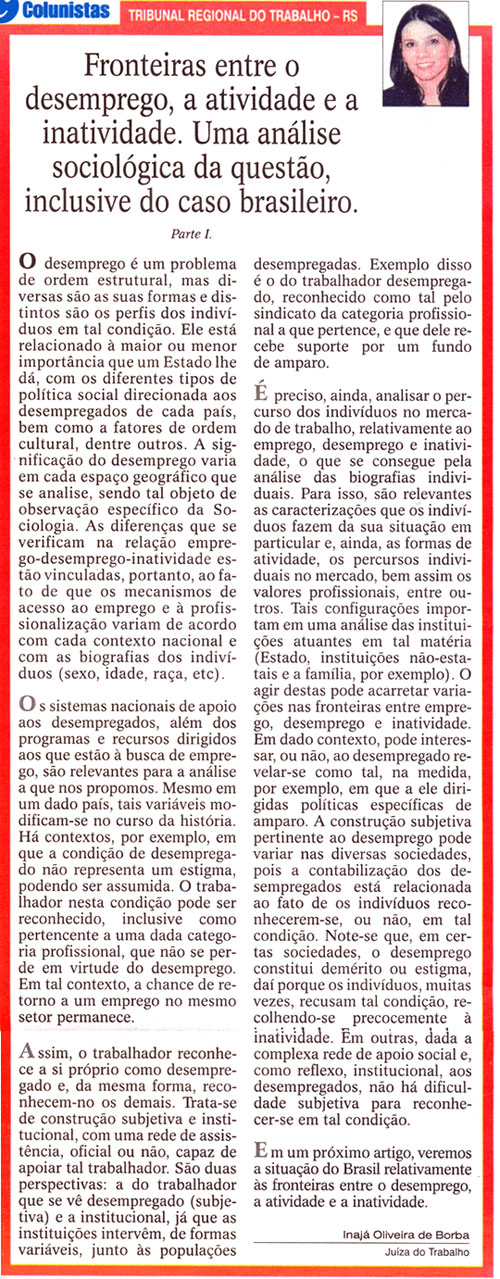 Colunistas

TRIBUNAL REGIONAL DO TRABALHO – RS

Fronteiras entre o desemprego, a atividade e a inatividade. Uma análise sociológica da questão, inclusive do caso brasileiro.

Parte I.

O desemprego é um problema de ordem estrutural, mas diversas são as suas formas e distintos são os perfis dos indivíduos em tal condição. Ele está relacionado à maior ou menor importância que um Estado lhe dá, com os diferentes tipos de política social direcionada aos desempregados de cada país, bem como a fatores de ordem cultural, dentre outros. A significação do desemprego varia em cada espaço geográfico que se analise, sendo tal objeto de observação específico da Sociologia. As diferenças que se verificam na relação emprego-desemprego-inatividade estão vinculadas, portanto, ao fato de que os mecanismos de acesso ao emprego e à profissionalização variam de acordo com cada contexto nacional e com as biografias dos indivíduos (sexo, idade, raça, etc).

Os sistemas nacionais de apoio aos desempregados, além dos programas e recursos dirigidos aos que estão à busca de emprego, são relevantes para a análise a que nos propomos. Mesmo em um dado país, tais variáveis modificam-se no curso da história. Há contextos, por exemplo, em que a condição de desempregado não representa um estigma, podendo ser assumida. O trabalhador nesta condição pode ser reconhecido, inclusive como pertencente a uma dada categoria profissional, que não se perde em virtude do desemprego. Em tal contexto, a chance de retorno a um emprego no mesmo setor permanece.

Assim, o trabalhador reconhece a si próprio como desempregado e, da mesma forma, reconhecem-no os demais. Trata-se de construção subjetiva e institucional, com uma rede de assistência, oficial ou não, capaz de apoiar tal trabalhador. São duas perspectivas: a do trabalhador que se vê desempregado (subjetiva) e a institucional, já que as instituições intervêm, de formas variáveis, junto às populações desempregadas. Exemplo disso é o do trabalhador desempregado, reconhecido como tal pelo sindicato da categoria profissional a que pertence, e que dele recebe suporte por um fundo de amparo.

É preciso, ainda, analisar o percurso dos indivíduos no mercado de trabalho, relativamente ao emprego, desemprego e inatividade, o que se consegue pela análise das biografias individuais. Para isso, são relevantes as caracterizações que os indivíduos fazem da sua situação em particular e, ainda, as formas de atividade, os percursos individuais no mercado, bem assim os valores profissionais, entre outros. Tais configurações importam em uma análise das instituições atuantes em tal matéria (Estado, instituições não-estatais e a família, por exemplo). O agir destas pode acarretar variações nas fronteiras entre emprego, desemprego e inatividade. Em dado contexto, pode interessar, ou não, ao desempregado revelar-se como tal, na medida, por exemplo, em que a ele dirigidas políticas específicas de amparo. A construção subjetiva pertinente ao desemprego pode variar nas diversas sociedades, pois a contabilização dos desempregados está relacionada ao fato de os indivíduos reconhecerem-se, ou não, em tal condição. Note-se que, em certas sociedades, o desemprego constitui demérito ou estigma, daí porque os indivíduos, muitas vezes, recusam tal condição, recolhendo-se precocemente à inatividade. Em outras, dada a complexa rede de apoio social e, como reflexo, institucional, aos desempregados, não há dificuldade subjetiva para reconhecer-se em tal condição.

Em um próximo artigo, veremos a situação do Brasil relativamente às fronteiras entre o desemprego, a atividade e a inatividade.

Inajá Oliveira de Borba
Juíza do Trabalho